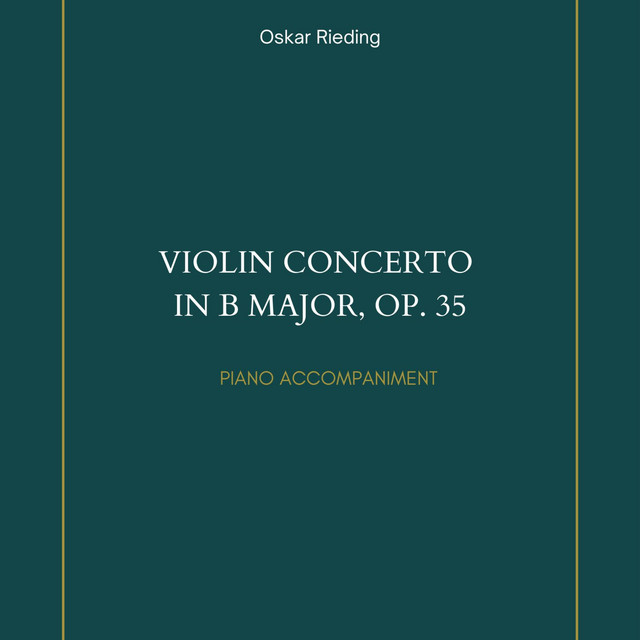 Oskar Rieding

VIOLIN CONCERTO
IN B MAJOR, OP. 35

PIANO ACCOMPANIMENT